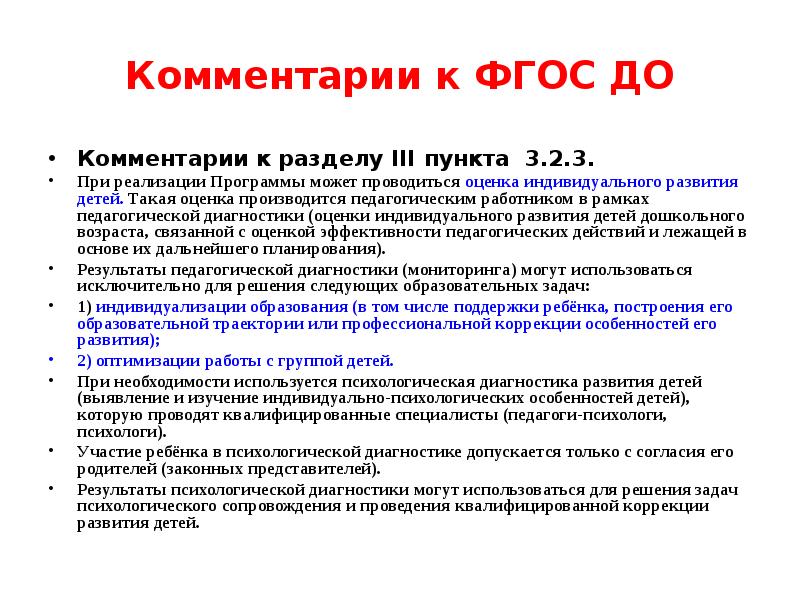 Комментарии к ФГОС ДО

• Комментарии к разделу III пункта 3.2.3.

• При реализации Программы может проводиться оценка индивидуального развития детей. Такая оценка производится педагогическим работником в рамках педагогической диагностики (оценки индивидуального развития детей дошкольного возраста, связанной с оценкой эффективности педагогических действий и лежащей в основе их дальнейшего планирования).

• Результаты педагогической диагностики (мониторинга) могут использоваться исключительно для решения следующих образовательных задач:

• 1) индивидуализации образования (в том числе поддержки ребёнка, построения его образовательной траектории или профессиональной коррекции особенностей его развития);

• 2) оптимизации работы с группой детей.

• При необходимости используется психологическая диагностика развития детей (выявление и изучение индивидуально-психологических особенностей детей), которую проводят квалифицированные специалисты (педагоги-психологи, психологи).

• Участие ребёнка в психологической диагностике допускается только с согласия его родителей (законных представителей).

• Результаты психологической диагностики могут использоваться для решения задач психологического сопровождения и проведения квалифицированной коррекции развития детей.